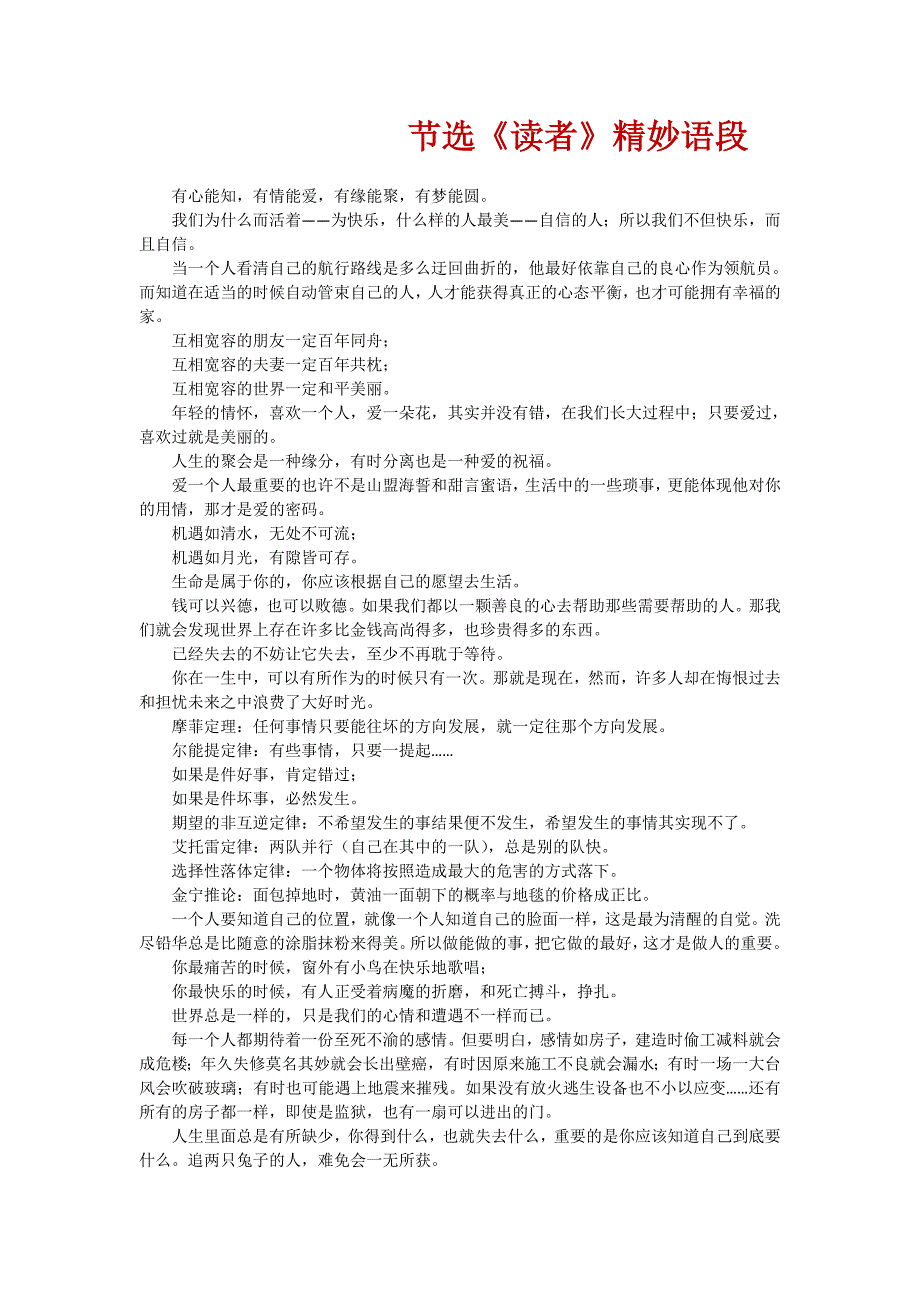 节选《读者》精妙语段

有心能知，有情能爱，有缘能聚，有梦能圆。

我们为什么而活着——为快乐，什么样的人最美——自信的人；所以我们不但快乐，而且自信。

当一个人看清自己的航行路线是多么迂回曲折的，他最好依靠自己的良心作为领航员。而知道在适当的时候自动管束自己的人，人才能获得真正的心态平衡，也才可能拥有幸福的家。

互相宽容的朋友一定百年同舟；

互相宽容的夫妻一定百年共枕；

互相宽容的世界一定和平美丽。

年轻的情怀，喜欢一个人，爱一朵花，其实并没有错，在我们长大过程中；只要爱过，喜欢过就是美丽的。

人生的聚会是一种缘分，有时分离也是一种爱的祝福。

爱一个人最重要的也许不是山盟海誓和甜言蜜语，生活中的一些琐事，更能体现他对你的用情，那才是爱的密码。

机遇如清水，无处不可流；

机遇如月光，有隙皆可存。

生命是属于你的，你应该根据自己的愿望去生活。

钱可以兴德，也可以败德。如果我们都以一颗善良的心去帮助那些需要帮助的人。那我们就会发现世界上存在许多比金钱高尚得多，也珍贵得多的东西。

已经失去的不妨让它失去，至少不再耽于等待。

你在一生中，可以有所作为的时候只有一次。那就是现在，然而，许多人却在悔恨过去和担忧未来之中浪费了大好时光。

摩菲定理：任何事情只要能往坏的方向发展，就一定往那个方向发展。

尔能提定律：有些事情，只要一提起......

如果是件好事，肯定错过；

如果是件坏事，必然发生。

期望的非互逆定律：不希望发生的事结果便不发生，希望发生的事情其实现不了。

艾托雷定律：两队并行（自己在其中的一队），总是别的队快。

选择性落体定律：一个物体将按照造成最大的危害的方式落下。

金宁推论：面包掉地时，黄油一面朝下的概率与地毯的价格成正比。

一个人要知道自己的位置，就像一个人知道自己的脸面一样，这是最为清醒的自觉。洗尽铅华总是比随意的涂脂抹粉来得美。所以做能做的事，把它做的最好，这才是做人的重要。

你最痛苦的时候，窗外有小鸟在快乐地歌唱；

你最快乐的时候，有人正受着病魔的折磨，和死亡搏斗，挣扎。

世界总是一样的，只是我们的心情和遭遇不一样而已。

每一个人都期待着一份至死不渝的感情。但要明白，感情如房子，建造时偷工减料就会成危楼；年久失修莫名其妙就会长出壁癌，有时因原来施工不良就会漏水；有时一场一大台风会吹破玻璃；有时也可能遇上地震来摧残。如果没有放火逃生设备也不小以应变......还有所有的房子都一样，即使是监狱，也有一扇可以进出的门。

人生里面总是有所缺少，你得到什么，也就失去什么，重要的是你应该知道自己到底要什么。追两只兔子的人，难免会一无所获。